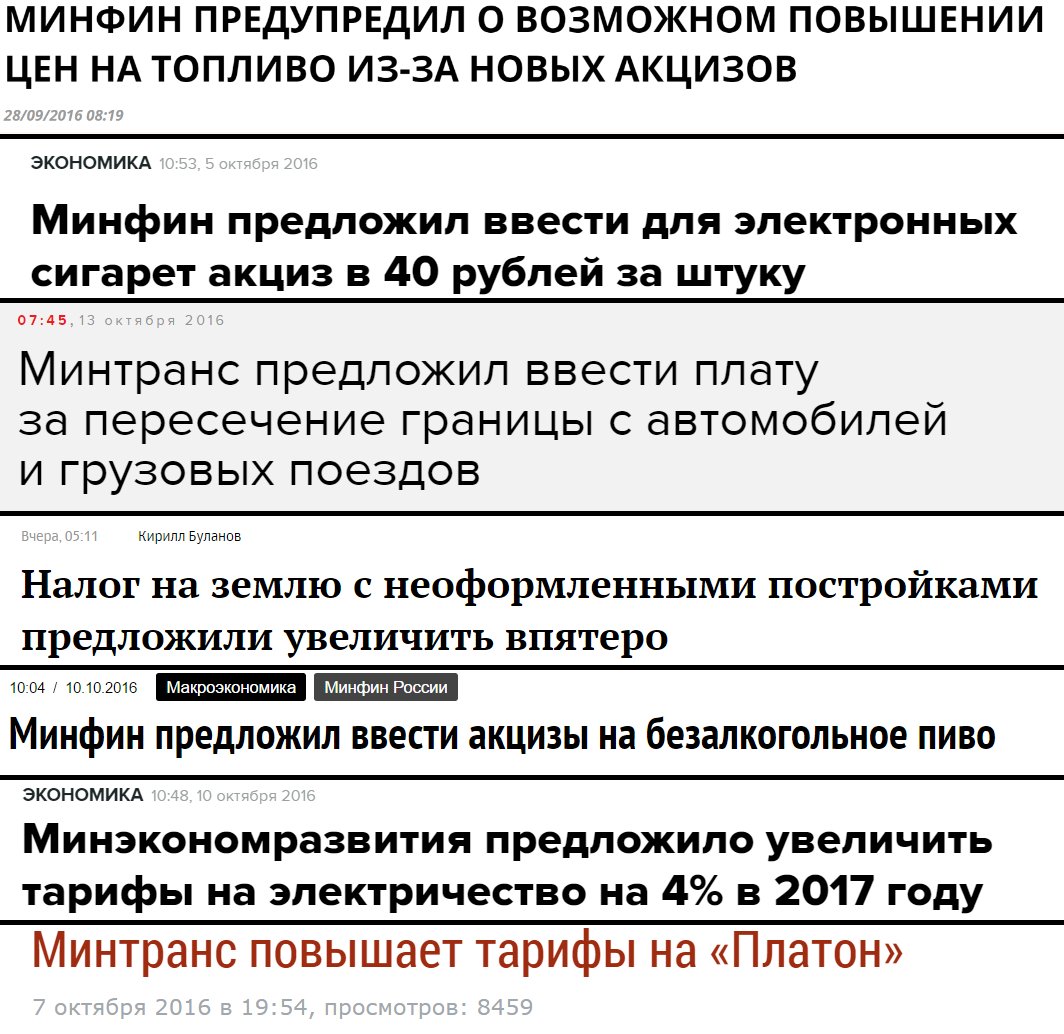 МИНФИН ПРЕДУПРЕДИЛ О ВОЗМОЖНОМ ПОВЫШЕНИИ ЦЕН НА ТОПЛИВО ИЗ-ЗА НОВЫХ АКЦИЗОВ

28/09/2016 08:19

ЭКОНОМИКА 10:53, 5 октября 2016

Минфин предложил ввести для электронных сигарет акциз в 40 рублей за штуку

07:45, 13 октября 2016

Минтранс предложил ввести плату за пересечение границы с автомобилей и грузовых поездов

Вчера, 05:11 Кирилл Буланов

Налог на землю с неоформленными постройками предложили увеличить впятеро

10:04 / 10.10.2016 Макроэкономика Минфин России

Минфин предложил ввести акцизы на безалкогольное пиво

ЭКОНОМИКА 10:48, 10 октября 2016

Минэкономразвития предложило увеличить тарифы на электричество на 4% в 2017 году

Минтранс повышает тарифы на «Платон»

7 октября 2016 в 19:54, просмотров: 8459